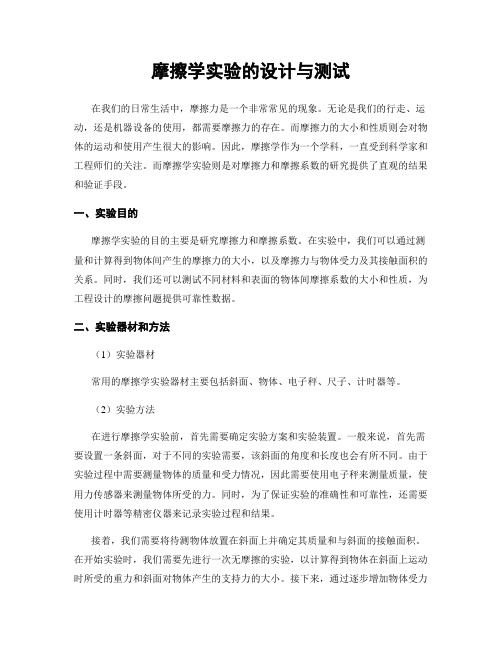 摩擦学实验的设计与测试

在我们的日常生活中，摩擦力是一个非常常见的现象。无论是我们的行走、运动，还是机器设备的使用，都需要摩擦力的存在。而摩擦力的大小和性质则会对物体的运动和使用产生很大的影响。因此，摩擦学作为一个学科，一直受到科学家和工程师们的关注。而摩擦学实验则是对摩擦力和摩擦系数的研究提供了直观的结果和验证手段。

一、实验目的

摩擦学实验的目的主要是研究摩擦力和摩擦系数。在实验中，我们可以通过测量和计算得到物体间产生的摩擦力的大小，以及摩擦力与物体受力及其接触面积的关系。同时，我们还可以测试不同材料和表面的物体间摩擦系数的大小和性质，为工程设计的摩擦问题提供可靠性数据。

二、实验器材和方法

（1）实验器材

常用的摩擦学实验器材主要包括斜面、物体、电子秤、尺子、计时器等。

（2）实验方法

在进行摩擦学实验前，首先需要确定实验方案和实验装置。一般来说，首先需要设置一条斜面，对于不同的实验需要，该斜面的角度和长度也会有所不同。由于实验过程中需要测量物体的质量和受力情况，因此需要使用电子秤来测量质量，使用力传感器来测量物体所受的力。同时，为了保证实验的准确性和可靠性，还需要使用计时器等精密仪器来记录实验过程和结果。

接着，我们需要将待测物体放置在斜面上并确定其质量和与斜面的接触面积。在开始实验时，我们需要先进行一次无摩擦的实验，以计算得到物体在斜面上运动时所受的重力和斜面对物体产生的支持力的大小。接下来，通过逐步增加物体受力